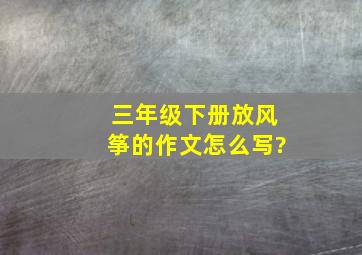 三年级下册放风筝的作文怎么写?